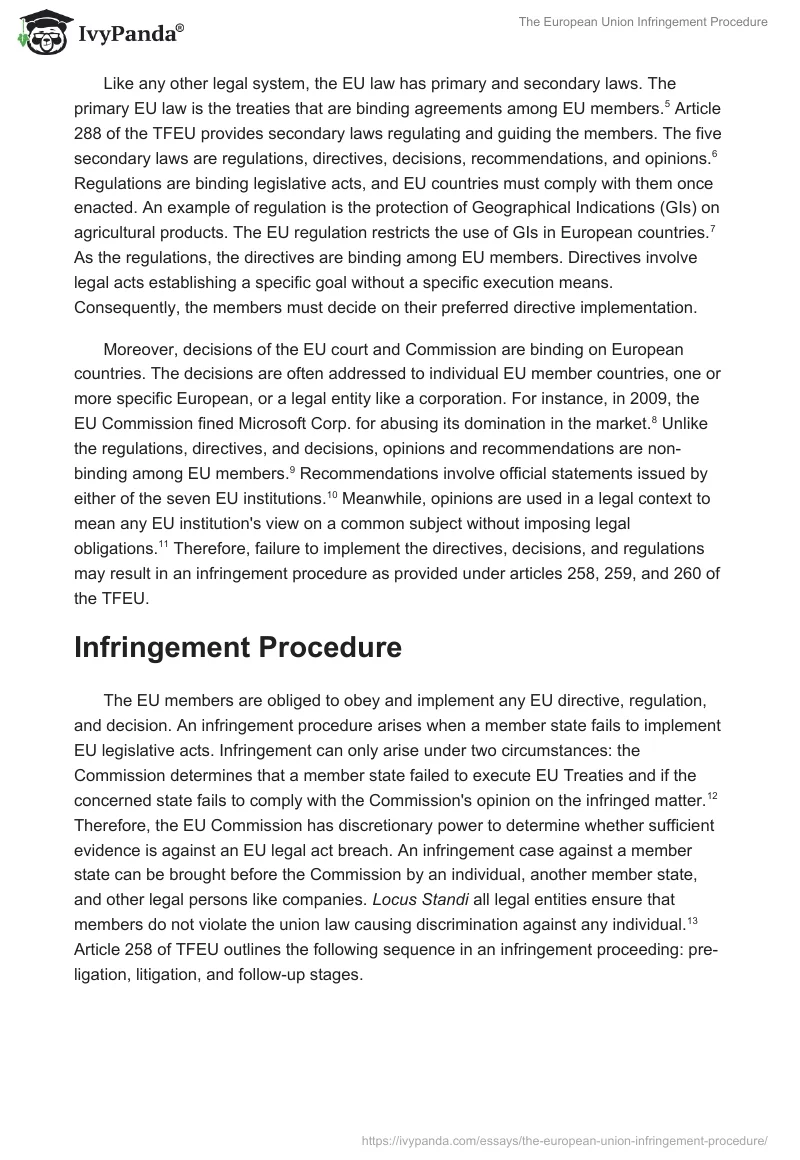 IvyPanda®

The European Union Infringement Procedure

Like any other legal system, the EU law has primary and secondary laws. The primary EU law is the treaties that are binding agreements among EU members.$^{5}$ Article 288 of the TFEU provides secondary laws regulating and guiding the members. The five secondary laws are regulations, directives, decisions, recommendations, and opinions.$^{6}$ Regulations are binding legislative acts, and EU countries must comply with them once enacted. An example of regulation is the protection of Geographical Indications (GIs) on agricultural products. The EU regulation restricts the use of GIs in European countries.$^{7}$ As the regulations, the directives are binding among EU members. Directives involve legal acts establishing a specific goal without a specific execution means. Consequently, the members must decide on their preferred directive implementation.

Moreover, decisions of the EU court and Commission are binding on European countries. The decisions are often addressed to individual EU member countries, one or more specific European, or a legal entity like a corporation. For instance, in 2009, the EU Commission fined Microsoft Corp. for abusing its domination in the market.$^{8}$ Unlike the regulations, directives, and decisions, opinions and recommendations are non-binding among EU members.$^{9}$ Recommendations involve official statements issued by either of the seven EU institutions.$^{10}$ Meanwhile, opinions are used in a legal context to mean any EU institution's view on a common subject without imposing legal obligations.$^{11}$ Therefore, failure to implement the directives, decisions, and regulations may result in an infringement procedure as provided under articles 258, 259, and 260 of the TFEU.

Infringement Procedure

The EU members are obliged to obey and implement any EU directive, regulation, and decision. An infringement procedure arises when a member state fails to implement EU legislative acts. Infringement can only arise under two circumstances: the Commission determines that a member state failed to execute EU Treaties and if the concerned state fails to comply with the Commission's opinion on the infringed matter.$^{12}$ Therefore, the EU Commission has discretionary power to determine whether sufficient evidence is against an EU legal act breach. An infringement case against a member state can be brought before the Commission by an individual, another member state, and other legal persons like companies. Locus Standi all legal entities ensure that members do not violate the union law causing discrimination against any individual.$^{13}$ Article 258 of TFEU outlines the following sequence in an infringement proceeding: pre-ligation, litigation, and follow-up stages.

https://ivypanda.com/essays/the-european-union-infringement-procedure/